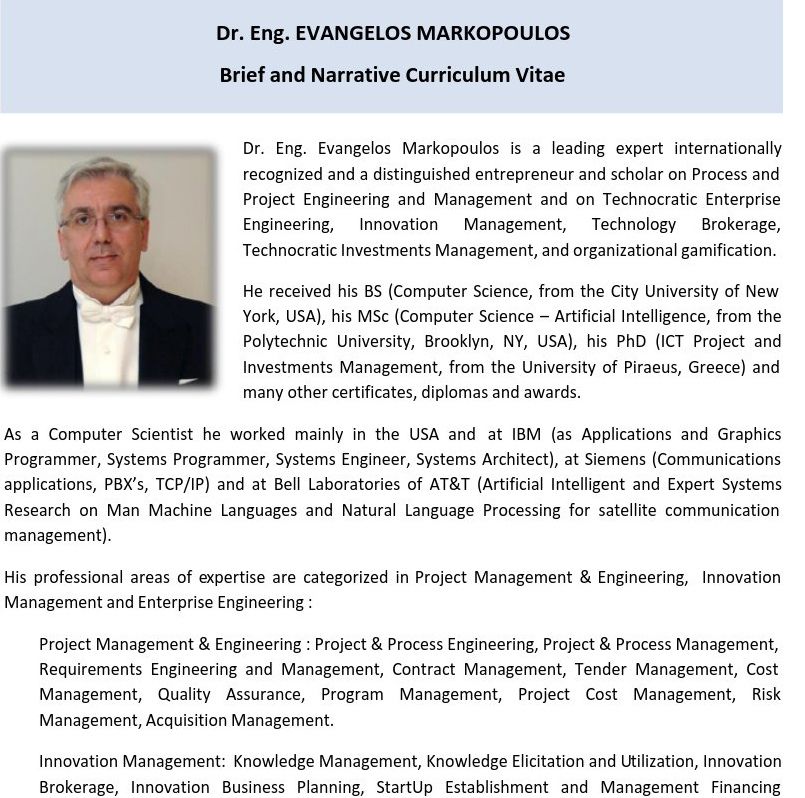 Dr. Eng. EVANGELOS MARKOPOULOS

Brief and Narrative Curriculum Vitae

Dr. Eng. Evangelos Markopoulos is a leading expert internationally recognized and a distinguished entrepreneur and scholar on Process and Project Engineering and Management and on Technocratic Enterprise Engineering, Innovation Management, Technology Brokerage, Technocratic Investments Management, and organizational gamification.

He received his BS (Computer Science, from the City University of New York, USA), his MSc (Computer Science – Artificial Intelligence, from the Polytechnic University, Brooklyn, NY, USA), his PhD (ICT Project and Investments Management, from the University of Piraeus, Greece) and many other certificates, diplomas and awards.

As a Computer Scientist he worked mainly in the USA and at IBM (as Applications and Graphics Programmer, Systems Programmer, Systems Engineer, Systems Architect), at Siemens (Communications applications, PBX's, TCP/IP) and at Bell Laboratories of AT&T (Artificial Intelligent and Expert Systems Research on Man Machine Languages and Natural Language Processing for satellite communication management).

His professional areas of expertise are categorized in Project Management & Engineering, Innovation Management and Enterprise Engineering :

Project Management & Engineering : Project & Process Engineering, Project & Process Management, Requirements Engineering and Management, Contract Management, Tender Management, Cost Management, Quality Assurance, Program Management, Project Cost Management, Risk Management, Acquisition Management.

Innovation Management: Knowledge Management, Knowledge Elicitation and Utilization, Innovation Brokerage, Innovation Business Planning, StartUp Establishment and Management Financing